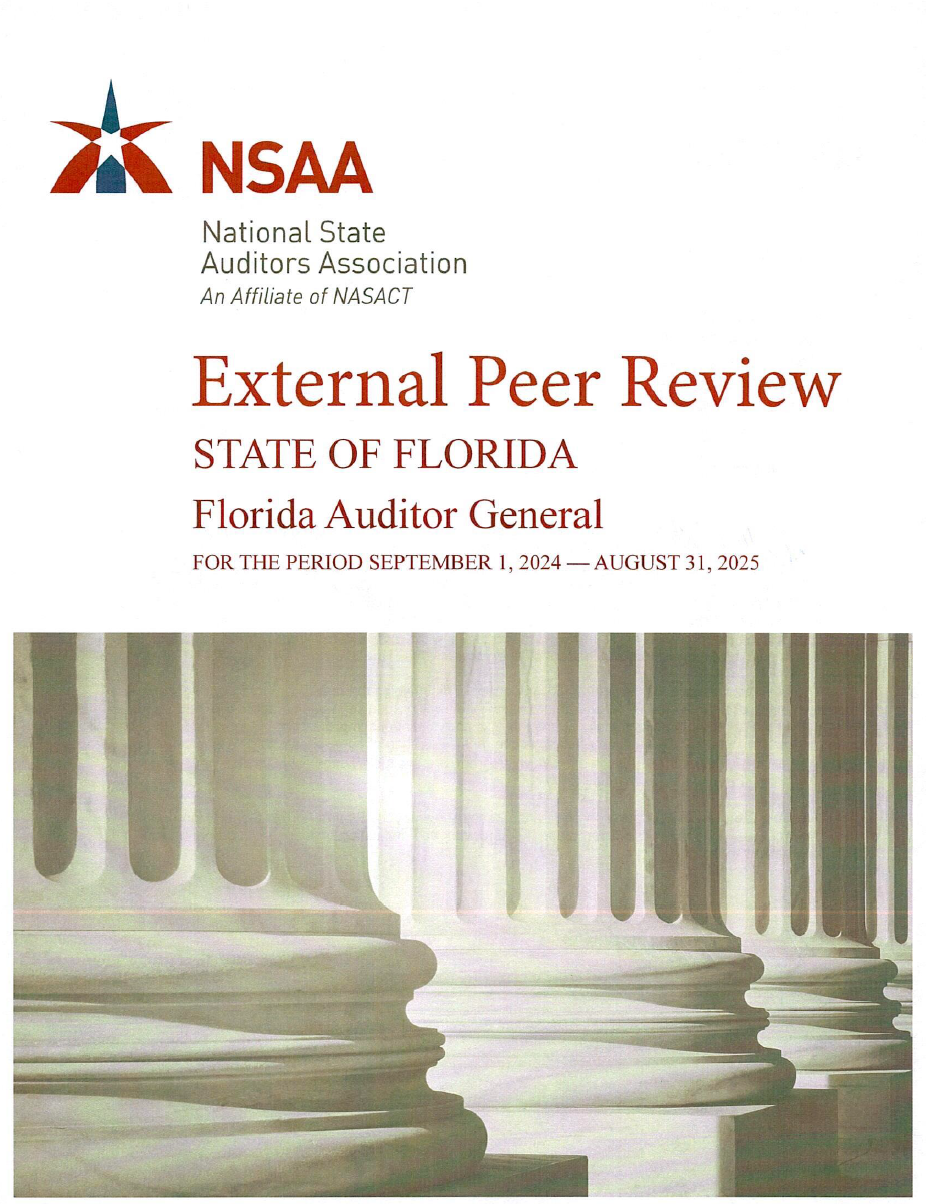 NSAA

National State Auditors Association
An Affiliate of NASACT

External Peer Review
STATE OF FLORIDA
Florida Auditor General
FOR THE PERIOD SEPTEMBER 1, 2024 — AUGUST 31, 2025